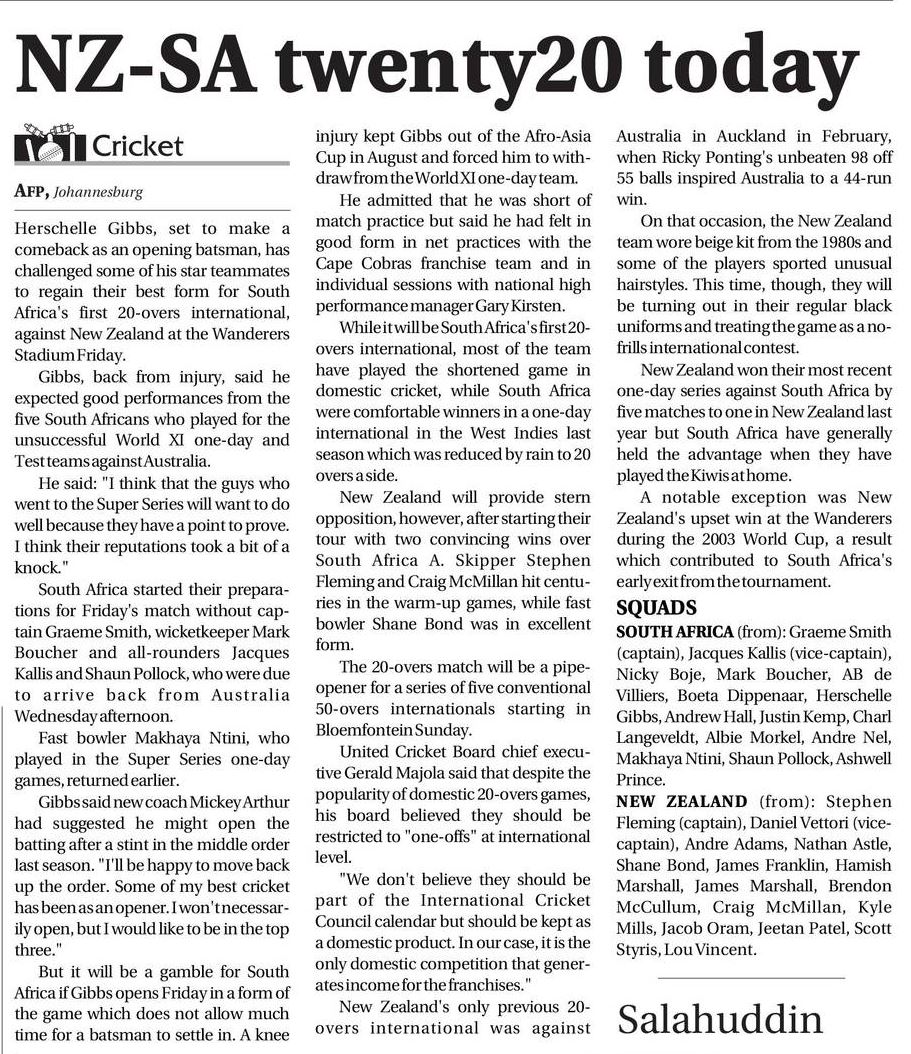 NZ-SA twenty20 today

Cricket

AFP, Johannesburg

Herschelle Gibbs, set to make a comeback as an opening batsman, has challenged some of his star teammates to regain their best form for South Africa's first 20-overs international, against New Zealand at the Wanderers Stadium Friday.

Gibbs, back from injury, said he expected good performances from the five South Africans who played for the unsuccessful World XI one-day and Test teams against Australia.

He said: "I think that the guys who went to the Super Series will want to do well because they have a point to prove. I think their reputations took a bit of a knock."

South Africa started their preparations for Friday's match without captain Graeme Smith, wicketkeeper Mark Boucher and all-rounders Jacques Kallis and Shaun Pollock, who were due to arrive back from Australia Wednesday afternoon.

Fast bowler Makhaya Ntini, who played in the Super Series one-day games, returned earlier.

Gibbs said new coach Mickey Arthur had suggested he might open the batting after a stint in the middle order last season. "I'll be happy to move back up the order. Some of my best cricket has been as an opener. I won't necessarily open, but I would like to be in the top three."

But it will be a gamble for South Africa if Gibbs opens Friday in a form of the game which does not allow much time for a batsman to settle in. A knee injury kept Gibbs out of the Afro-Asia Cup in August and forced him to withdraw from the World XI one-day team.

He admitted that he was short of match practice but said he had felt in good form in net practices with the Cape Cobras franchise team and in individual sessions with national high performance manager Gary Kirsten.

While it will be South Africa's first 20-overs international, most of the team have played the shortened game in domestic cricket, while South Africa were comfortable winners in a one-day international in the West Indies last season which was reduced by rain to 20 overs a side.

New Zealand will provide stern opposition, however, after starting their tour with two convincing wins over South Africa A. Skipper Stephen Fleming and Craig McMillan hit centuries in the warm-up games, while fast bowler Shane Bond was in excellent form.

The 20-overs match will be a pipe-opener for a series of five conventional 50-overs internationals starting in Bloemfontein Sunday.

United Cricket Board chief executive Gerald Majola said that despite the popularity of domestic 20-overs games, his board believed they should be restricted to "one-offs" at international level.

"We don't believe they should be part of the International Cricket Council calendar but should be kept as a domestic product. In our case, it is the only domestic competition that generates income for the franchises."

New Zealand's only previous 20-overs international was against Australia in Auckland in February, when Ricky Ponting's unbeaten 98 off 55 balls inspired Australia to a 44-run win.

On that occasion, the New Zealand team wore beige kit from the 1980s and some of the players sported unusual hairstyles. This time, though, they will be turning out in their regular black uniforms and treating the game as a no-frills international contest.

New Zealand won their most recent one-day series against South Africa by five matches to one in New Zealand last year but South Africa have generally held the advantage when they have played the Kiwis at home.

A notable exception was New Zealand's upset win at the Wanderers during the 2003 World Cup, a result which contributed to South Africa's early exit from the tournament.

SQUADS

SOUTH AFRICA (from): Graeme Smith (captain), Jacques Kallis (vice-captain), Nicky Boje, Mark Boucher, AB de Villiers, Boeta Dippenaar, Herschelle Gibbs, Andrew Hall, Justin Kemp, Charl Langeveldt, Albie Morkel, Andre Nel, Makhaya Ntini, Shaun Pollock, Ashwell Prince.

NEW ZEALAND (from): Stephen Fleming (captain), Daniel Vettori (vice-captain), Andre Adams, Nathan Astle, Shane Bond, James Franklin, Hamish Marshall, James Marshall, Brendon McCullum, Craig McMillan, Kyle Mills, Jacob Oram, Jeetan Patel, Scott Styris, Lou Vincent.

Salahuddin